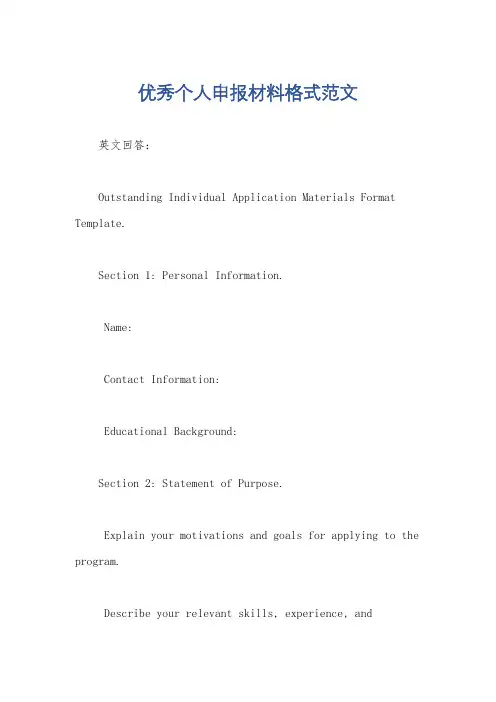 优秀个人申报材料格式范文

英文回答:

Outstanding Individual Application Materials Format Template.

Section 1: Personal Information.

Name:

Contact Information:

Educational Background:

Section 2: Statement of Purpose.

Explain your motivations and goals for applying to the program.

Describe your relevant skills, experience, and